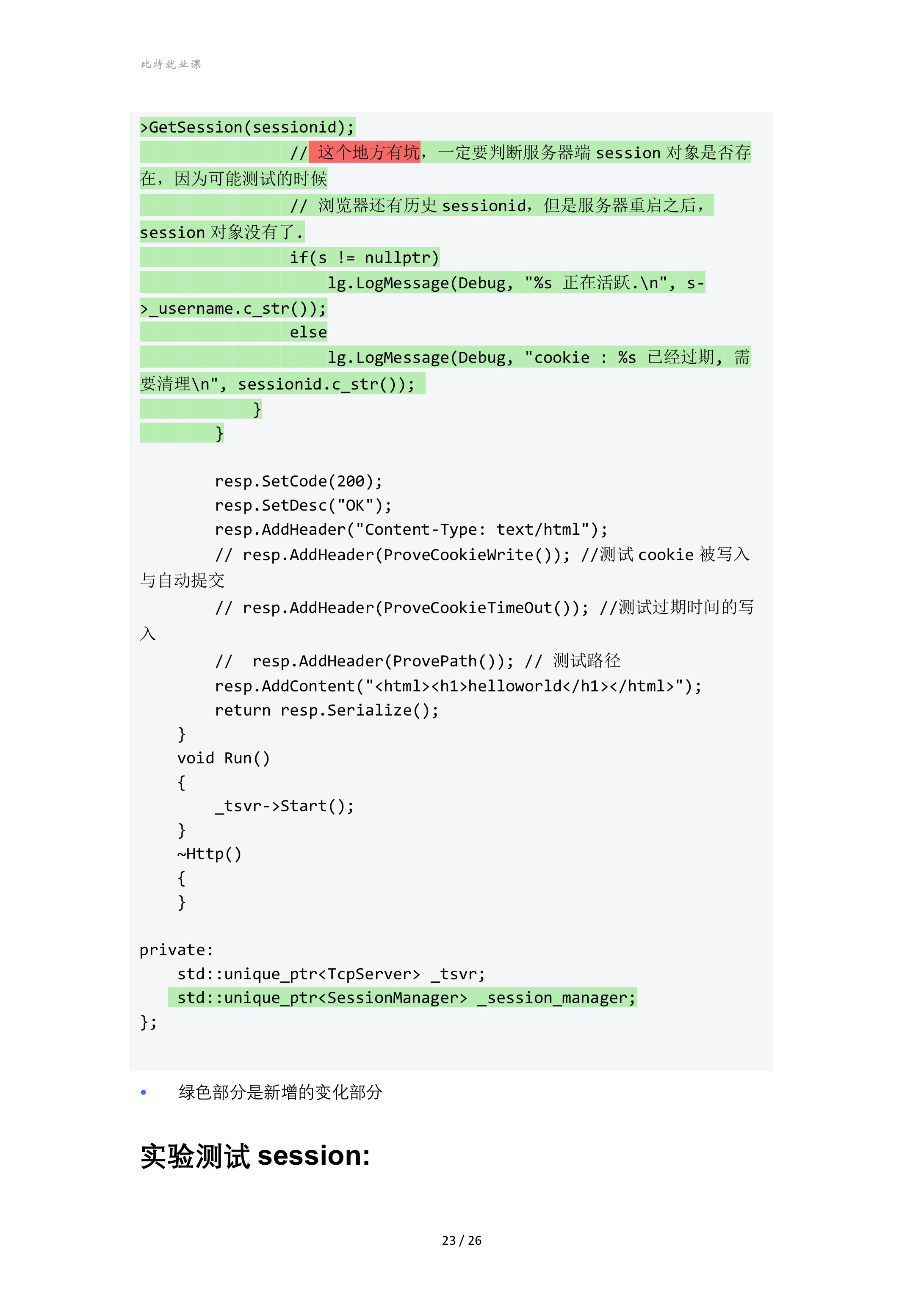 比特就业课

>GetSession(sessionid);
                // 这个地方有坑，一定要判断服务器端 session 对象是否存在，因为可能测试的时候
                // 浏览器还有历史 sessionid，但是服务器重启之后，session 对象没有了.
                if(s != nullptr)
                    lg.LogMessage(Debug, "%s 正在活跃.\n", s->_username.c_str());
                else
                    lg.LogMessage(Debug, "cookie : %s 已经过期, 需要清理\n", sessionid.c_str());
            }
        }

        resp.SetCode(200);
        resp.SetDesc("OK");
        resp.AddHeader("Content-Type: text/html");
        // resp.AddHeader(ProveCookieWrite()); //测试 cookie 被写入与自动提交
        // resp.AddHeader(ProveCookieTimeOut()); //测试过期时间的写入
        //  resp.AddHeader(ProvePath()); // 测试路径
        resp.AddContent("<html><h1>helloworld</h1></html>");
        return resp.Serialize();
    }
    void Run()
    {
        _tsvr->Start();
    }
    ~Http()
    {
    }

private:
    std::unique_ptr<TcpServer> _tsvr;
    std::unique_ptr<SessionManager> _session_manager;
};

• 绿色部分是新增的变化部分

实验测试 session:

23 / 26